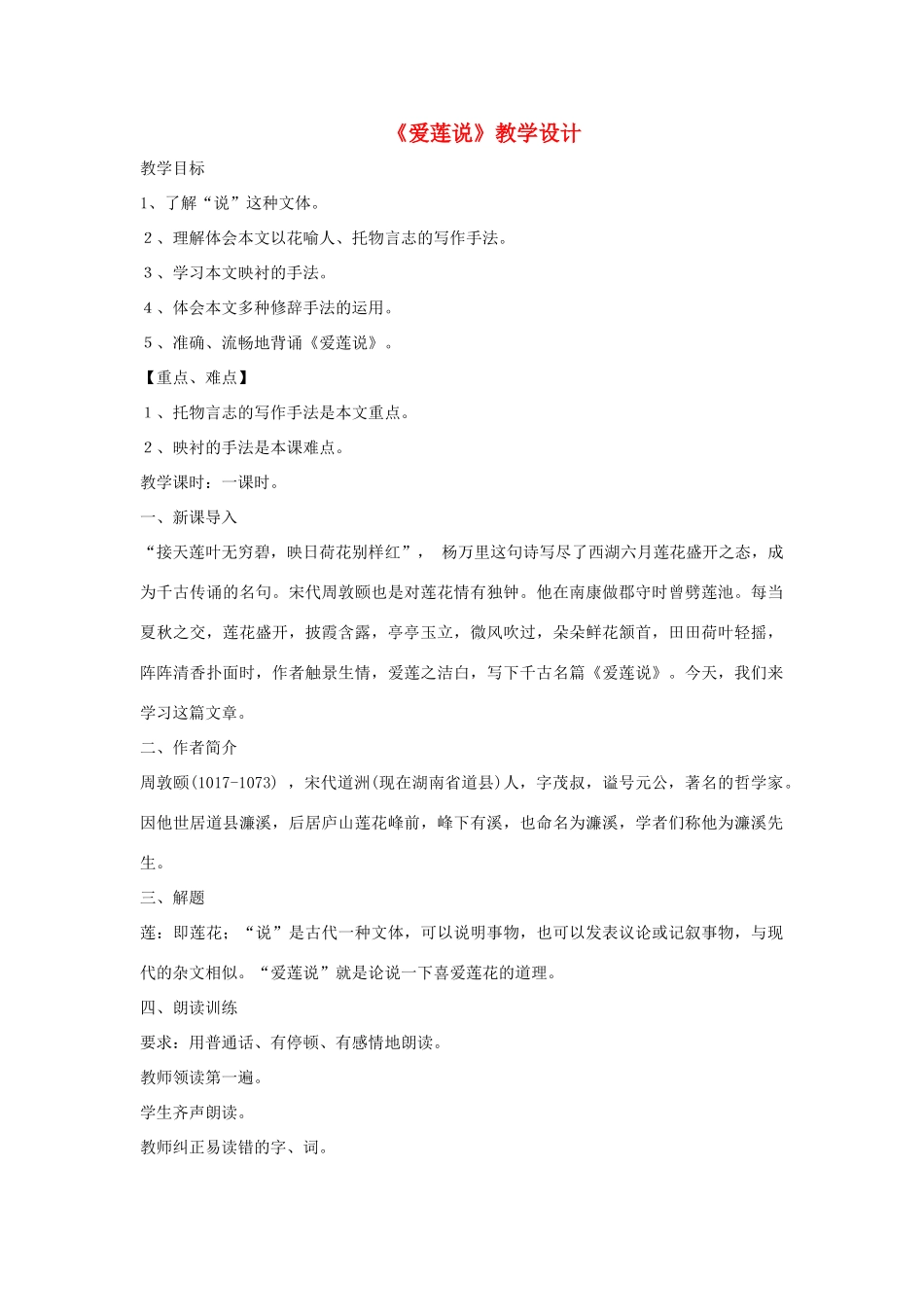 《爱莲说》教学设计

教学目标

1、了解“说”这种文体。

２、理解体会本文以花喻人、托物言志的写作手法。

３、学习本文映衬的手法。

４、体会本文多种修辞手法的运用。

５、准确、流畅地背诵《爱莲说》。

【重点、难点】

１、托物言志的写作手法是本文重点。

２、映衬的手法是本课难点。

教学课时：一课时。

一、新课导入

“接天莲叶无穷碧，映日荷花别样红”， 杨万里这句诗写尽了西湖六月莲花盛开之态，成为千古传诵的名句。宋代周敦颐也是对莲花情有独钟。他在南康做郡守时曾劈莲池。每当夏秋之交，莲花盛开，披霞含露，亭亭玉立，微风吹过，朵朵鲜花颔首，田田荷叶轻摇，阵阵清香扑面时，作者触景生情，爱莲之洁白，写下千古名篇《爱莲说》。今天，我们来学习这篇文章。

二、作者简介

周敦颐(1017-1073) ，宋代道洲(现在湖南省道县)人，字茂叔，谥号元公，著名的哲学家。因他世居道县濂溪，后居庐山莲花峰前，峰下有溪，也命名为濂溪，学者们称他为濂溪先生。

三、解题

莲：即莲花；“说”是古代一种文体，可以说明事物，也可以发表议论或记叙事物，与现代的杂文相似。“爱莲说”就是论说一下喜爱莲花的道理。

四、朗读训练

要求：用普通话、有停顿、有感情地朗读。

教师领读第一遍。

学生齐声朗读。

教师纠正易读错的字、词。